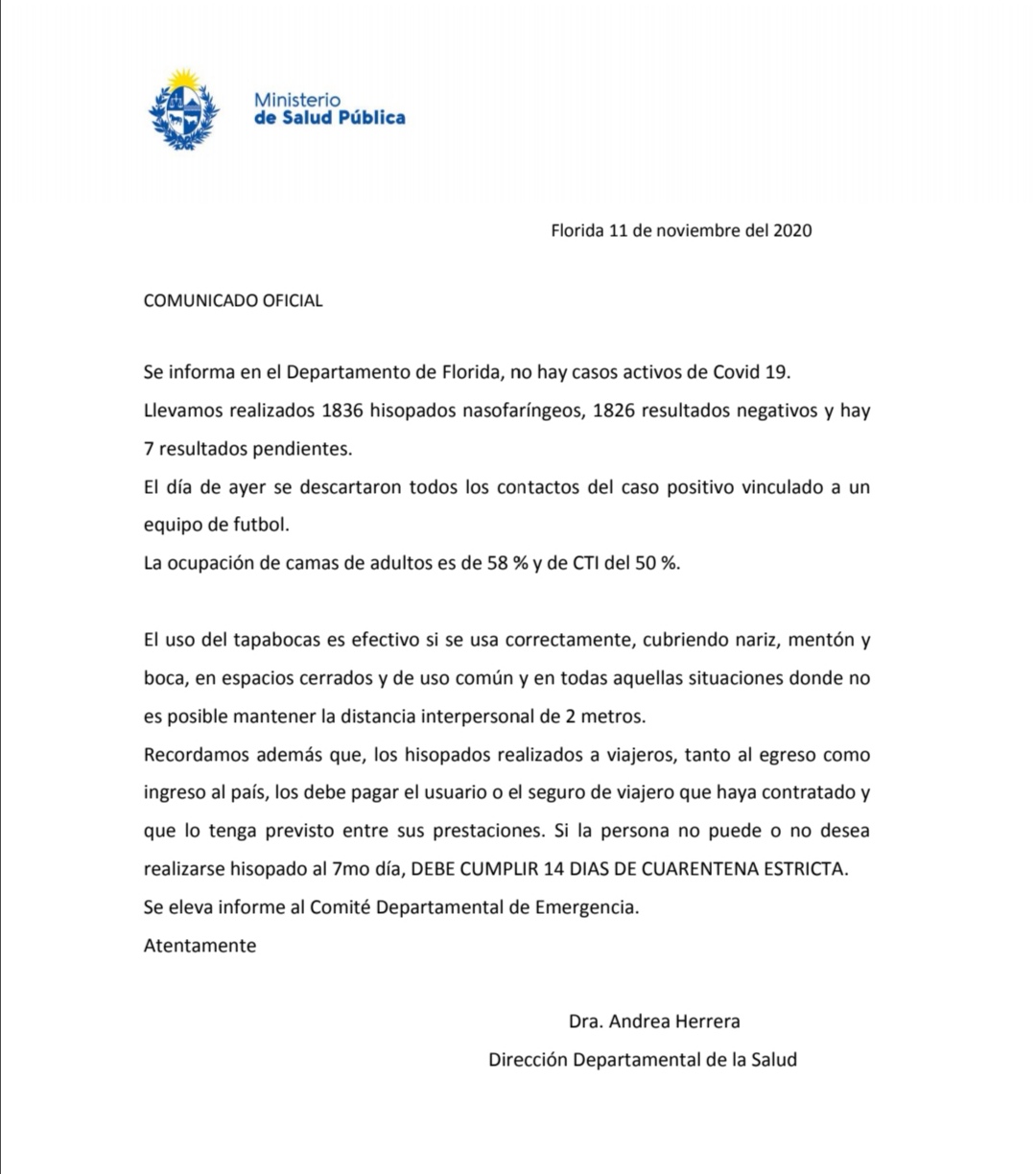 Ministerio
de Salud Pública

Florida 11 de noviembre del 2020

COMUNICADO OFICIAL

Se informa en el Departamento de Florida, no hay casos activos de Covid 19.
Llevamos realizados 1836 hisopados nasofaríngeos, 1826 resultados negativos y hay 7 resultados pendientes.
El día de ayer se descartaron todos los contactos del caso positivo vinculado a un equipo de futbol.
La ocupación de camas de adultos es de 58 % y de CTI del 50 %.

El uso del tapabocas es efectivo si se usa correctamente, cubriendo nariz, mentón y boca, en espacios cerrados y de uso común y en todas aquellas situaciones donde no es posible mantener la distancia interpersonal de 2 metros.
Recordamos además que, los hisopados realizados a viajeros, tanto al egreso como ingreso al país, los debe pagar el usuario o el seguro de viajero que haya contratado y que lo tenga previsto entre sus prestaciones. Si la persona no puede o no desea realizarse hisopado al 7mo día, DEBE CUMPLIR 14 DIAS DE CUARENTENA ESTRICTA.
Se eleva informe al Comité Departamental de Emergencia.
Atentamente

Dra. Andrea Herrera
Dirección Departamental de la Salud